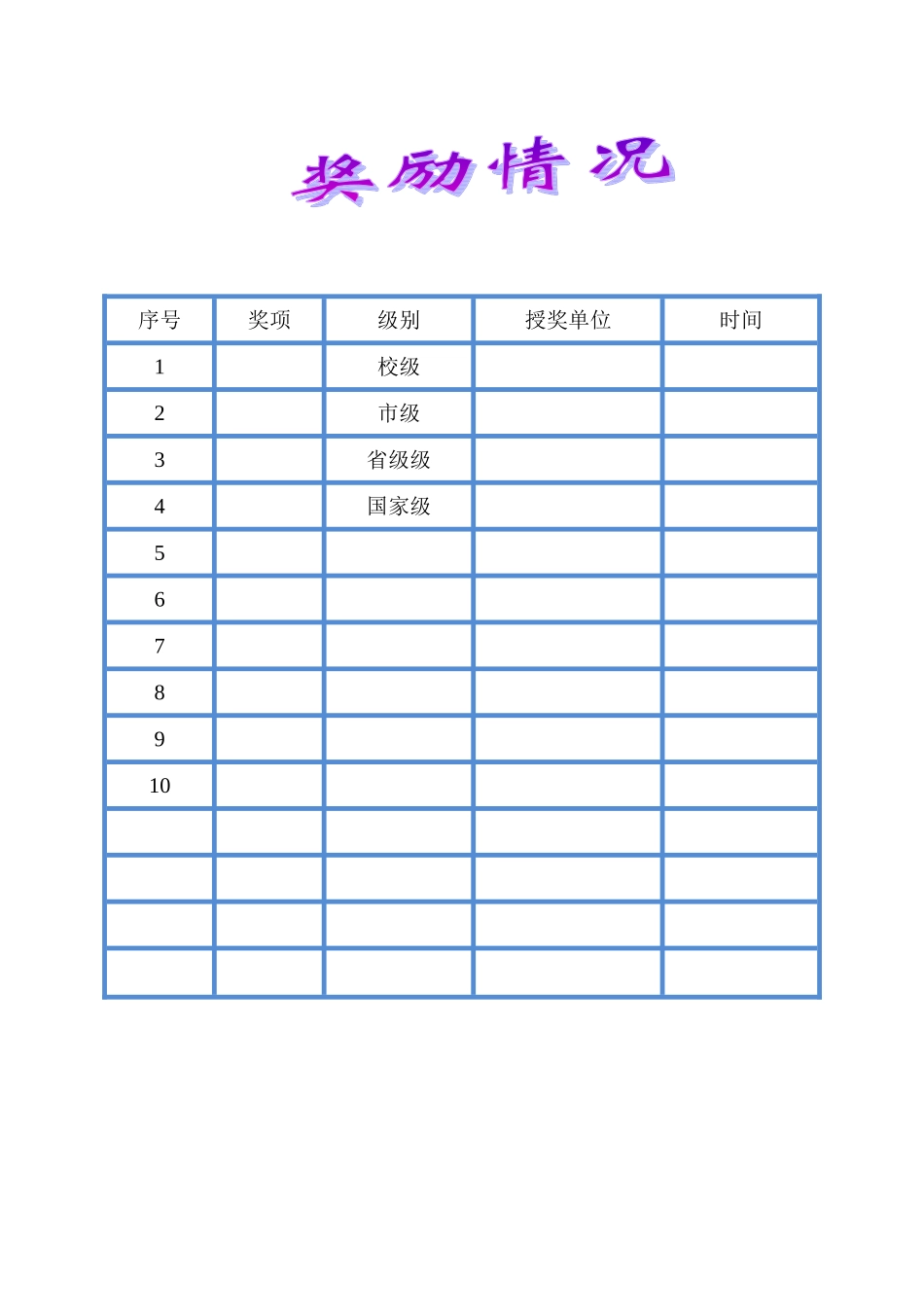 奖励情况

| 序号 | 奖项 | 级别 | 授奖单位 | 时间 |
|---|---|---|---|---|
| 1 | | 校级 | | |
| 2 | | 市级 | | |
| 3 | | 省级级 | | |
| 4 | | 国家级 | | |
| 5 | | | | |
| 6 | | | | |
| 7 | | | | |
| 8 | | | | |
| 9 | | | | |
| 10 | | | | |
| | | | | |
| | | | | |
| | | | | |
| | | | | |